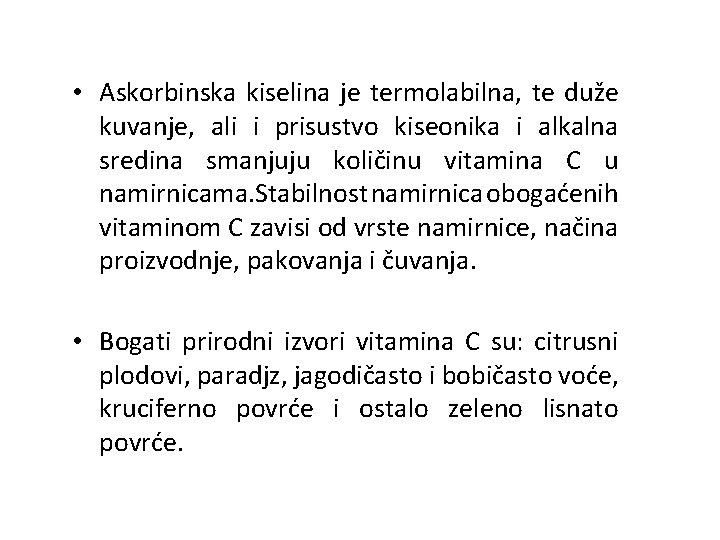 • Askorbinska kiselina je termolabilna, te duže kuvanje, ali i prisustvo kiseonika i alkalna sredina smanjuju količinu vitamina C u namirnicama.Stabilnost namirnica obogaćenih vitaminom C zavisi od vrste namirnice, načina proizvodnje, pakovanja i čuvanja.

• Bogati prirodni izvori vitamina C su: citrusni plodovi, paradjz, jagodičasto i bobičasto voće, kruciferno povrće i ostalo zeleno lisnato povrće.